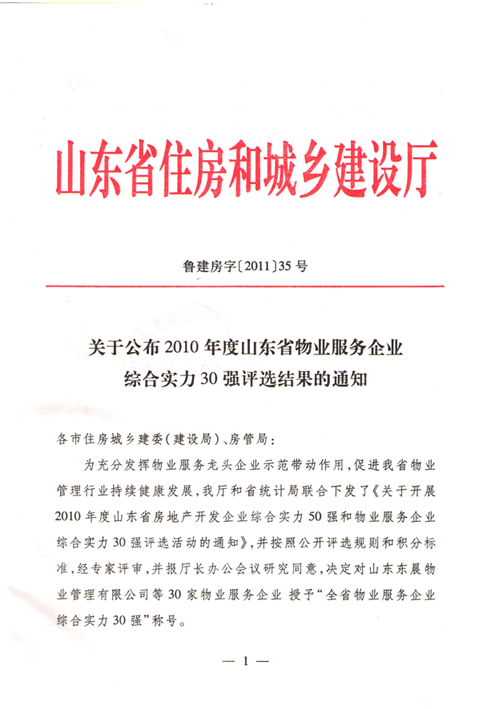 山东省住房和城乡建设厅

鲁建房字〔2011〕35号

关于公布2010年度山东省物业服务企业综合实力30强评选结果的通知

各市住房城乡建委(建设局)、房管局:

为充分发挥物业服务龙头企业示范带动作用,促进我省物业管理行业持续健康发展,我厅和省统计局联合下发了《关于开展2010年度山东省房地产开发企业综合实力50强和物业服务企业综合实力30强评选活动的通知》,并按照公开评选规则和积分标准,经专家评审,并报厅长办公会议研究同意,决定对山东东晨物业管理有限公司等30家物业服务企业 授予“全省物业服务企业综合实力30强”称号。

— 1 —